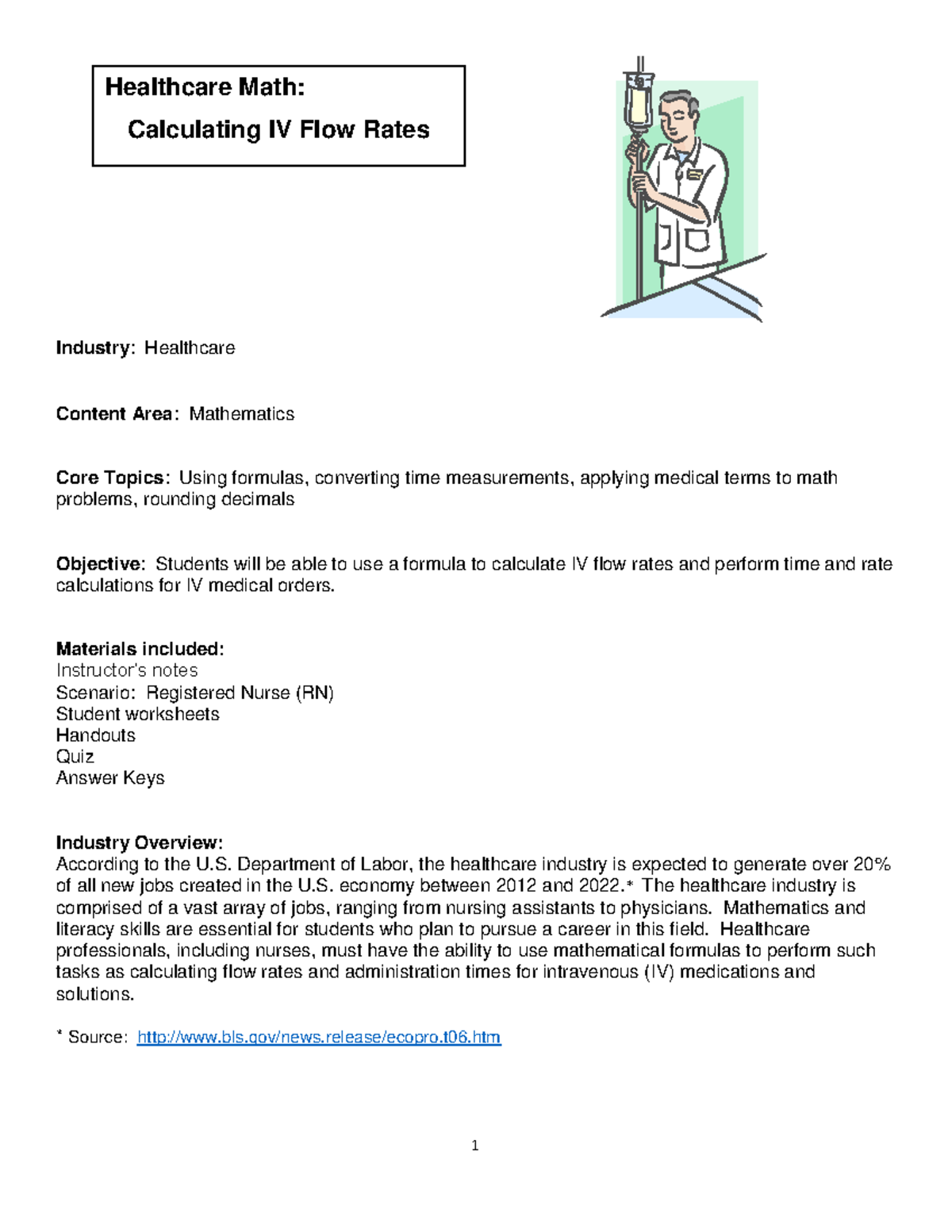 Healthcare Math:
Calculating IV Flow Rates

Industry: Healthcare

Content Area: Mathematics

Core Topics: Using formulas, converting time measurements, applying medical terms to math problems, rounding decimals

Objective: Students will be able to use a formula to calculate IV flow rates and perform time and rate calculations for IV medical orders.

Materials included:
Instructor's notes
Scenario: Registered Nurse (RN)
Student worksheets
Handouts
Quiz
Answer Keys

Industry Overview:
According to the U.S. Department of Labor, the healthcare industry is expected to generate over 20% of all new jobs created in the U.S. economy between 2012 and 2022.* The healthcare industry is comprised of a vast array of jobs, ranging from nursing assistants to physicians. Mathematics and literacy skills are essential for students who plan to pursue a career in this field. Healthcare professionals, including nurses, must have the ability to use mathematical formulas to perform such tasks as calculating flow rates and administration times for intravenous (IV) medications and solutions.

* Source: http://www.bls.gov/news.release/ecopro.t06.htm

1